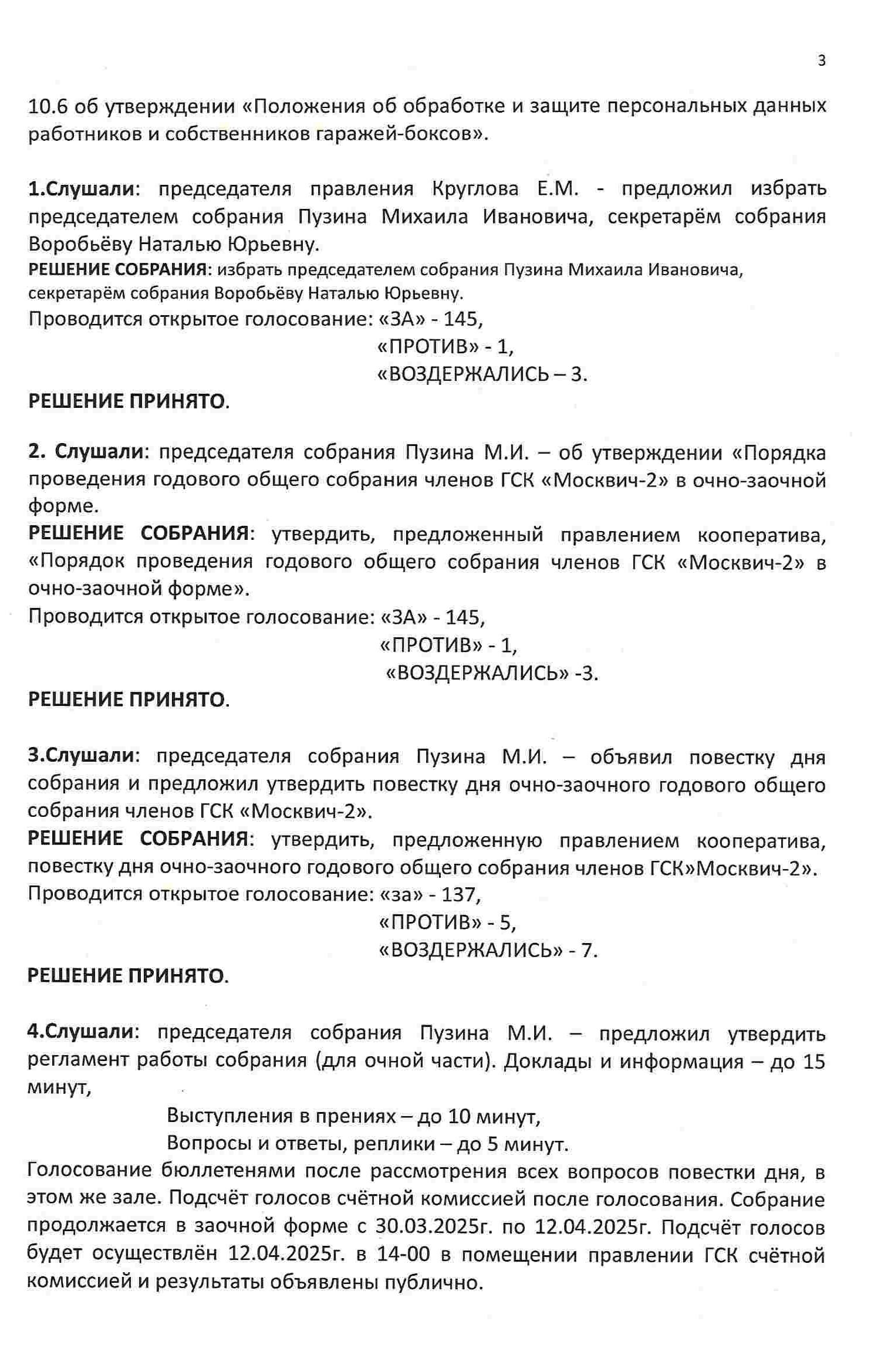 3

10.6 об утверждении «Положения об обработке и защите персональных данных работников и собственников гаражей-боксов».

1.Слушали: председателя правления Круглова Е.М. - предложил избрать председателем собрания Пузина Михаила Ивановича, секретарём собрания Воробьёву Наталью Юрьевну.
РЕШЕНИЕ СОБРАНИЯ: избрать председателем собрания Пузина Михаила Ивановича, секретарём собрания Воробьёву Наталью Юрьевну.
Проводится открытое голосование: «ЗА» - 145,
«ПРОТИВ» - 1,
«ВОЗДЕРЖАЛИСЬ – 3.
РЕШЕНИЕ ПРИНЯТО.

2. Слушали: председателя собрания Пузина М.И. – об утверждении «Порядка проведения годового общего собрания членов ГСК «Москвич-2» в очно-заочной форме.
РЕШЕНИЕ СОБРАНИЯ: утвердить, предложенный правлением кооператива, «Порядок проведения годового общего собрания членов ГСК «Москвич-2» в очно-заочной форме».
Проводится открытое голосование: «ЗА» - 145,
«ПРОТИВ» - 1,
«ВОЗДЕРЖАЛИСЬ» -3.
РЕШЕНИЕ ПРИНЯТО.

3.Слушали: председателя собрания Пузина М.И. – объявил повестку дня собрания и предложил утвердить повестку дня очно-заочного годового общего собрания членов ГСК «Москвич-2».
РЕШЕНИЕ СОБРАНИЯ: утвердить, предложенную правлением кооператива, повестку дня очно-заочного годового общего собрания членов ГСК»Москвич-2».
Проводится открытое голосование: «за» - 137,
«ПРОТИВ» - 5,
«ВОЗДЕРЖАЛИСЬ» - 7.
РЕШЕНИЕ ПРИНЯТО.

4.Слушали: председателя собрания Пузина М.И. – предложил утвердить регламент работы собрания (для очной части). Доклады и информация – до 15 минут,
Выступления в прениях – до 10 минут,
Вопросы и ответы, реплики – до 5 минут.
Голосование бюллетенями после рассмотрения всех вопросов повестки дня, в этом же зале. Подсчёт голосов счётной комиссией после голосования. Собрание продолжается в заочной форме с 30.03.2025г. по 12.04.2025г. Подсчёт голосов будет осуществлён 12.04.2025г. в 14-00 в помещении правлении ГСК счётной комиссией и результаты объявлены публично.